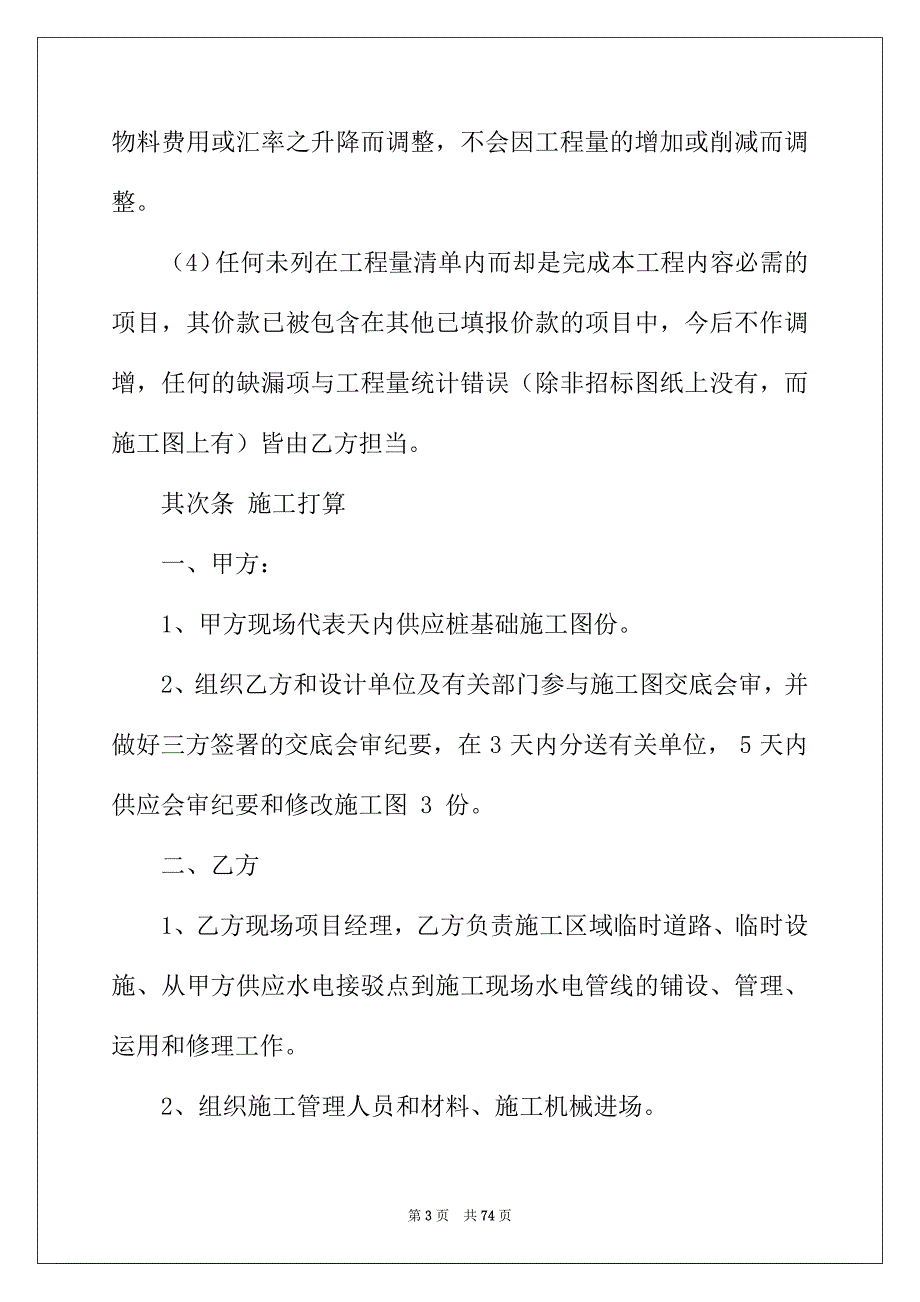 物料费用或汇率之升降而调整，不会因工程量的增加或削减而调整。

（4）任何未列在工程量清单内而却是完成本工程内容必需的项目，其价款已被包含在其他已填报价款的项目中，今后不作调增，任何的缺漏项与工程量统计错误（除非招标图纸上没有，而施工图上有）皆由乙方担当。

其次条 施工打算

一、甲方：

1、甲方现场代表天内供应桩基础施工图份。

2、组织乙方和设计单位及有关部门参与施工图交底会审，并做好三方签署的交底会审纪要，在 3 天内分送有关单位， 5 天内供应会审纪要和修改施工图 3 份。

二、乙方

1、乙方现场项目经理，乙方负责施工区域临时道路、临时设施、从甲方供应水电接驳点到施工现场水电管线的铺设、管理、运用和修理工作。

2、组织施工管理人员和材料、施工机械进场。

第 3 页 共 74 页